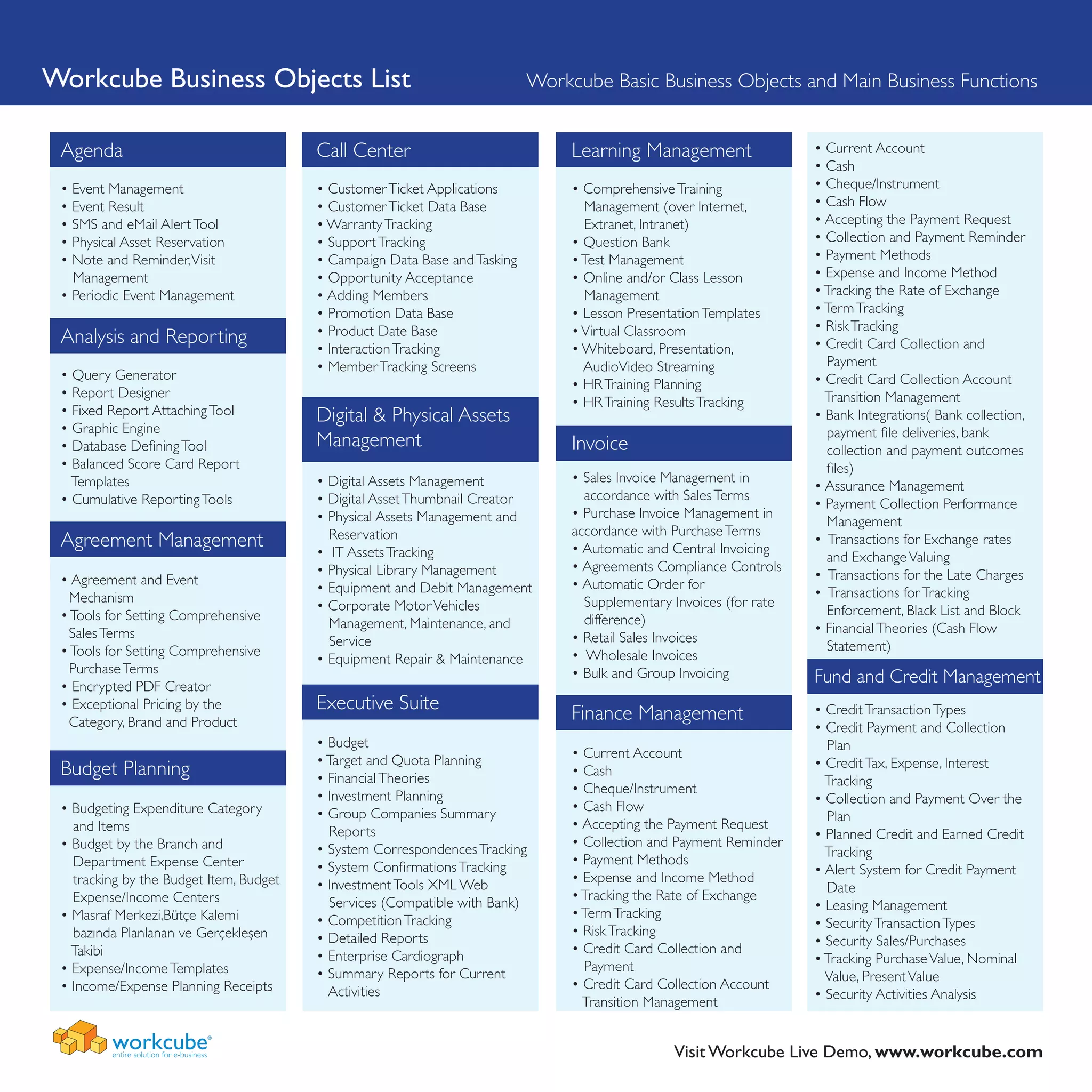 Workcube Business Objects List

Workcube Basic Business Objects and Main Business Functions

Agenda

• Event Management
• Event Result
• SMS and eMail Alert Tool
• Physical Asset Reservation
• Note and Reminder, Visit Management
• Periodic Event Management

Analysis and Reporting

• Query Generator
• Report Designer
• Fixed Report Attaching Tool
• Graphic Engine
• Database Defining Tool
• Balanced Score Card Report Templates
• Cumulative Reporting Tools

Agreement Management

• Agreement and Event Mechanism
• Tools for Setting Comprehensive Sales Terms
• Tools for Setting Comprehensive Purchase Terms
• Encrypted PDF Creator
• Exceptional Pricing by the Category, Brand and Product

Budget Planning

• Budgeting Expenditure Category and Items
• Budget by the Branch and Department Expense Center tracking by the Budget Item, Budget Expense/Income Centers
• Masraf Merkezi,Bütçe Kalemi bazında Planlanan ve Gerçekleşen Takibi
• Expense/Income Templates
• Income/Expense Planning Receipts

Call Center

• Customer Ticket Applications
• Customer Ticket Data Base
• Warranty Tracking
• Support Tracking
• Campaign Data Base and Tasking
• Opportunity Acceptance
• Adding Members
• Promotion Data Base
• Product Date Base
• Interaction Tracking
• Member Tracking Screens

Digital & Physical Assets Management

• Digital Assets Management
• Digital Asset Thumbnail Creator
• Physical Assets Management and Reservation
• IT Assets Tracking
• Physical Library Management
• Equipment and Debit Management
• Corporate Motor Vehicles Management, Maintenance, and Service
• Equipment Repair & Maintenance

Executive Suite

• Budget
• Target and Quota Planning
• Financial Theories
• Investment Planning
• Group Companies Summary Reports
• System Correspondences Tracking
• System Confirmations Tracking
• Investment Tools XML Web Services (Compatible with Bank)
• Competition Tracking
• Detailed Reports
• Enterprise Cardiograph
• Summary Reports for Current Activities

Learning Management

• Comprehensive Training Management (over Internet, Extranet, Intranet)
• Question Bank
• Test Management
• Online and/or Class Lesson Management
• Lesson Presentation Templates
• Virtual Classroom
• Whiteboard, Presentation, AudioVideo Streaming
• HR Training Planning
• HR Training Results Tracking

Invoice

• Sales Invoice Management in accordance with Sales Terms
• Purchase Invoice Management in accordance with Purchase Terms
• Automatic and Central Invoicing
• Agreements Compliance Controls
• Automatic Order for Supplementary Invoices (for rate difference)
• Retail Sales Invoices
• Wholesale Invoices
• Bulk and Group Invoicing

Finance Management

• Current Account
• Cash
• Cheque/Instrument
• Cash Flow
• Accepting the Payment Request
• Collection and Payment Reminder
• Payment Methods
• Expense and Income Method
• Tracking the Rate of Exchange
• Term Tracking
• Risk Tracking
• Credit Card Collection and Payment
• Credit Card Collection Account Transition Management

• Current Account
• Cash
• Cheque/Instrument
• Cash Flow
• Accepting the Payment Request
• Collection and Payment Reminder
• Payment Methods
• Expense and Income Method
• Tracking the Rate of Exchange
• Term Tracking
• Risk Tracking
• Credit Card Collection and Payment
• Credit Card Collection Account Transition Management
• Bank Integrations( Bank collection, payment file deliveries, bank collection and payment outcomes files)
• Assurance Management
• Payment Collection Performance Management
• Transactions for Exchange rates and Exchange Valuing
• Transactions for the Late Charges
• Transactions for Tracking Enforcement, Black List and Block
• Financial Theories (Cash Flow Statement)

Fund and Credit Management

• Credit Transaction Types
• Credit Payment and Collection Plan
• Credit Tax, Expense, Interest Tracking
• Collection and Payment Over the Plan
• Planned Credit and Earned Credit Tracking
• Alert System for Credit Payment Date
• Leasing Management
• Security Transaction Types
• Security Sales/Purchases
• Tracking Purchase Value, Nominal Value, Present Value
• Security Activities Analysis

workcube®
entire solution for e-business

Visit Workcube Live Demo, www.workcube.com